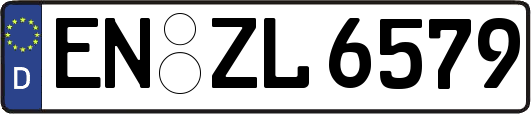 D
EN ZL 6579